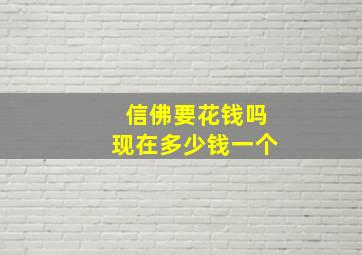 信佛要花钱吗
现在多少钱一个